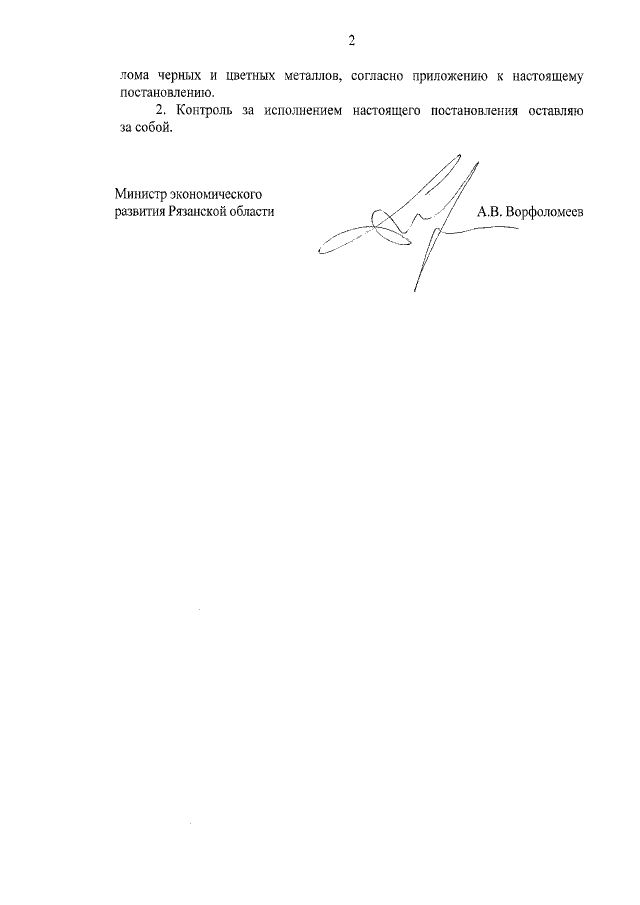 2

лома черных и цветных металлов, согласно приложению к настоящему постановлению.

2. Контроль за исполнением настоящего постановления оставляю за собой.

Министр экономического развития Рязанской области

А.В. Ворфоломеев